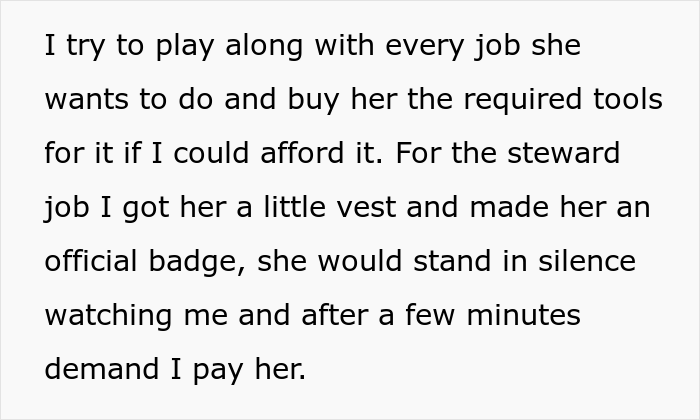 I try to play along with every job she wants to do and buy her the required tools for it if I could afford it. For the steward job I got her a little vest and made her an official badge, she would stand in silence watching me and after a few minutes demand I pay her.